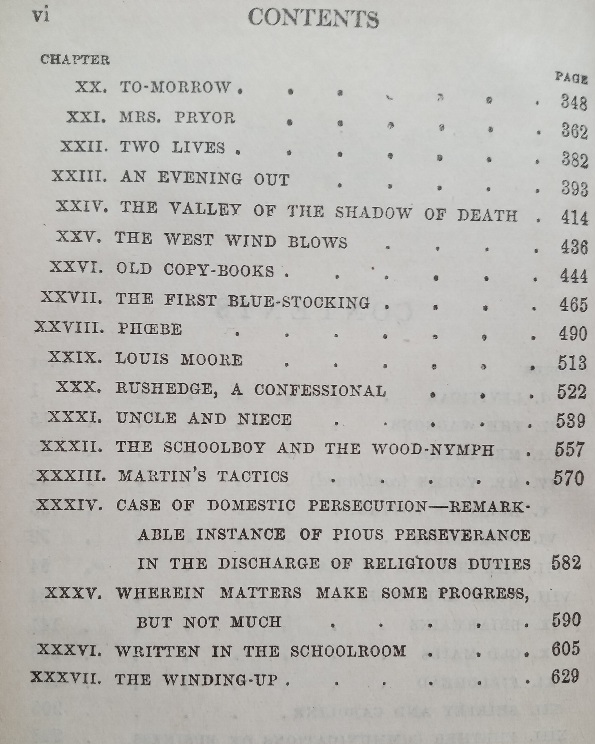 vi CONTENTS

| CHAPTER | | PAGE |
|---|---|---|
| XX. | TO-MORROW | 348 |
| XXI. | MRS. PRYOR | 362 |
| XXII. | TWO LIVES | 382 |
| XXIII. | AN EVENING OUT | 393 |
| XXIV. | THE VALLEY OF THE SHADOW OF DEATH | 414 |
| XXV. | THE WEST WIND BLOWS | 436 |
| XXVI. | OLD COPY-BOOKS | 444 |
| XXVII. | THE FIRST BLUE-STOCKING | 465 |
| XXVIII. | PHŒBE | 490 |
| XXIX. | LOUIS MOORE | 513 |
| XXX. | RUSHEDGE, A CONFESSIONAL | 522 |
| XXXI. | UNCLE AND NIECE | 539 |
| XXXII. | THE SCHOOLBOY AND THE WOOD-NYMPH | 557 |
| XXXIII. | MARTIN'S TACTICS | 570 |
| XXXIV. | CASE OF DOMESTIC PERSECUTION—REMARKABLE INSTANCE OF PIOUS PERSEVERANCE IN THE DISCHARGE OF RELIGIOUS DUTIES | 582 |
| XXXV. | WHEREIN MATTERS MAKE SOME PROGRESS, BUT NOT MUCH | 590 |
| XXXVI. | WRITTEN IN THE SCHOOLROOM | 605 |
| XXXVII. | THE WINDING-UP | 629 |